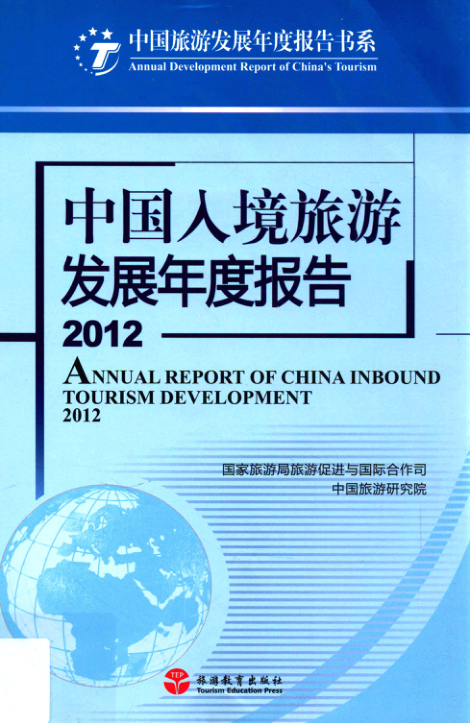 中国旅游发展年度报告书系
Annual Development Report of China's Tourism

中国入境旅游
发展年度报告
2012

ANNUAL REPORT OF CHINA INBOUND TOURISM DEVELOPMENT
2012

国家旅游局旅游促进与国际合作司
中国旅游研究院

TEP
旅游教育出版社
Tourism Education Press